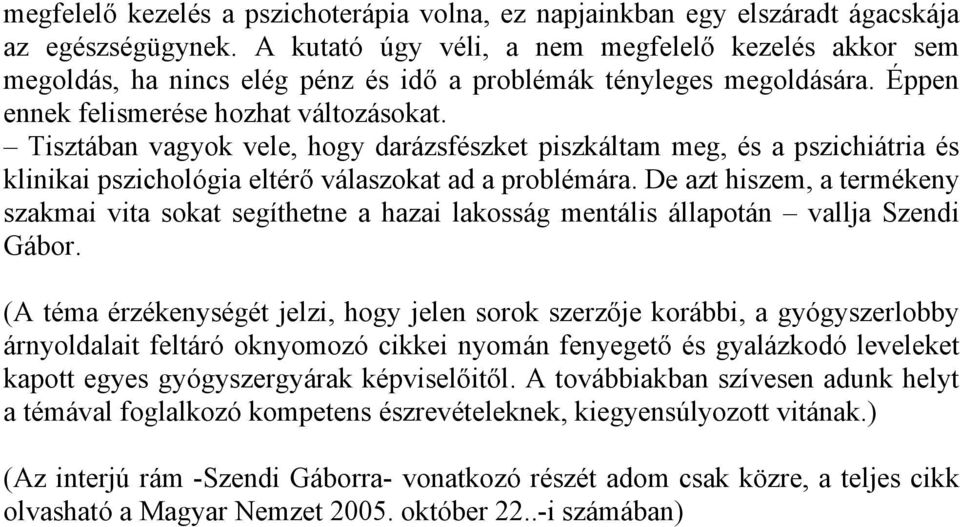 megfelelő kezelés a pszichoterápia volna, ez napjainkban egy elszáradt ágacskája az egészségügynek. A kutató úgy véli, a nem megfelelő kezelés akkor sem megoldás, ha nincs elég pénz és idő a problémák tényleges megoldására. Éppen ennek felismerése hozhat változásokat.
– Tisztában vagyok vele, hogy darázsfészket piszkáltam meg, és a pszichiátria és klinikai pszichológia eltérő válaszokat ad a problémára. De azt hiszem, a termékeny szakmai vita sokat segíthetne a hazai lakosság mentális állapotán – vallja Szendi Gábor.

(A téma érzékenységét jelzi, hogy jelen sorok szerzője korábbi, a gyógyszerlobby árnyoldalait feltáró oknyomozó cikkei nyomán fenyegető és gyalázkodó leveleket kapott egyes gyógyszergyárak képviselőitől. A továbbiakban szívesen adunk helyt a témával foglalkozó kompetens észrevételeknek, kiegyensúlyozott vitának.)

(Az interjú rám -Szendi Gáborra- vonatkozó részét adom csak közre, a teljes cikk olvasható a Magyar Nemzet 2005. október 22..-i számában)